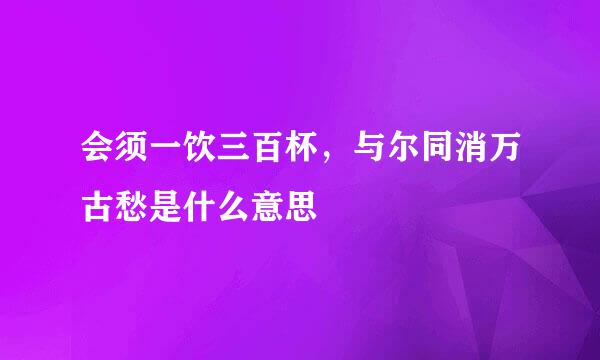 会须一饮三百杯，与尔同消万古愁是什么意思